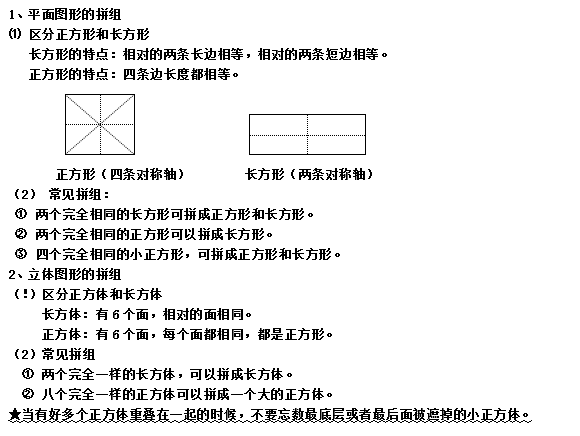 1、平面图形的拼组

⑴ 区分正方形和长方形

长方形的特点：相对的两条长边相等，相对的两条短边相等。

正方形的特点：四条边长度都相等。

正方形（四条对称轴）　　长方形（两条对称轴）

（2） 常见拼组：

① 两个完全相同的长方形可拼成正方形和长方形。

② 两个完全相同的正方形可以拼成长方形。

③ 四个完全相同的小正方形，可拼成正方形和长方形。

2、立体图形的拼组

（!）区分正方体和长方体

长方体：有 6 个面，相对的面相同。

正方体：有 6 个面，每个面都相同，都是正方形。

（2）常见拼组

① 两个完全一样的长方体，可以拼成长方体。

② 八个完全一样的正方体可以拼成一个大的正方体。

★当有好多个正方体重叠在一起的时候，不要忘数最底层或者最后面被遮掉的小正方体。